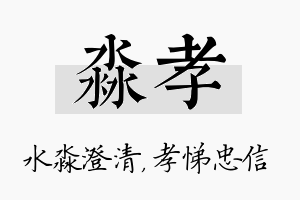 淼孝

水淼澄清，孝悌忠信